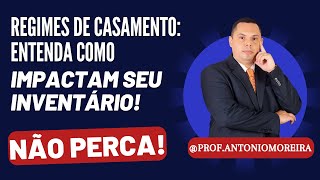 REGIMES DE CASAMENTO:
ENTENDA COMO
IMPACTAM SEU INVENTÁRIO!

NÃO PERCA!

@PROF.ANTONIOMOREIRA